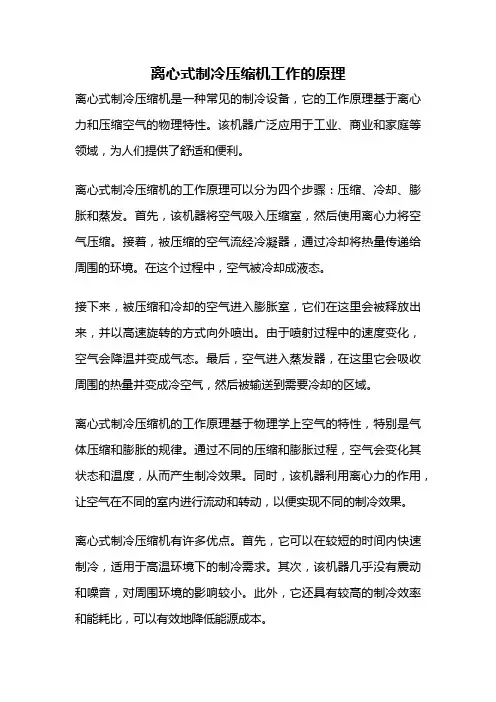 离心式制冷压缩机工作的原理

离心式制冷压缩机是一种常见的制冷设备，它的工作原理基于离心力和压缩空气的物理特性。该机器广泛应用于工业、商业和家庭等领域，为人们提供了舒适和便利。

离心式制冷压缩机的工作原理可以分为四个步骤：压缩、冷却、膨胀和蒸发。首先，该机器将空气吸入压缩室，然后使用离心力将空气压缩。接着，被压缩的空气流经冷凝器，通过冷却将热量传递给周围的环境。在这个过程中，空气被冷却成液态。

接下来，被压缩和冷却的空气进入膨胀室，它们在这里会被释放出来，并以高速旋转的方式向外喷出。由于喷射过程中的速度变化，空气会降温并变成气态。最后，空气进入蒸发器，在这里它会吸收周围的热量并变成冷空气，然后被输送到需要冷却的区域。

离心式制冷压缩机的工作原理基于物理学上空气的特性，特别是气体压缩和膨胀的规律。通过不同的压缩和膨胀过程，空气会变化其状态和温度，从而产生制冷效果。同时，该机器利用离心力的作用，让空气在不同的室内进行流动和转动，以便实现不同的制冷效果。

离心式制冷压缩机有许多优点。首先，它可以在较短的时间内快速制冷，适用于高温环境下的制冷需求。其次，该机器几乎没有震动和噪音，对周围环境的影响较小。此外，它还具有较高的制冷效率和能耗比，可以有效地降低能源成本。